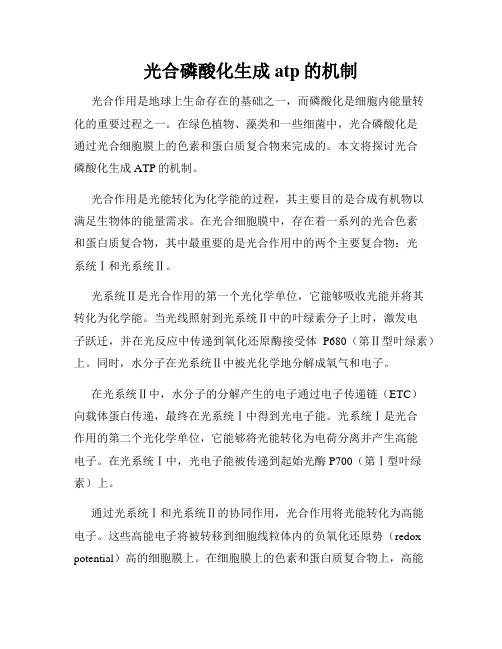 光合磷酸化生成 atp 的机制

光合作用是地球上生命存在的基础之一，而磷酸化是细胞内能量转化的重要过程之一。在绿色植物、藻类和一些细菌中，光合磷酸化是通过光合细胞膜上的色素和蛋白质复合物来完成的。本文将探讨光合磷酸化生成 ATP 的机制。

光合作用是光能转化为化学能的过程，其主要目的是合成有机物以满足生物体的能量需求。在光合细胞膜中，存在着一系列的光合色素和蛋白质复合物，其中最重要的是光合作用中的两个主要复合物：光系统Ⅰ和光系统Ⅱ。

光系统Ⅱ是光合作用的第一个光化学单位，它能够吸收光能并将其转化为化学能。当光线照射到光系统Ⅱ中的叶绿素分子上时，激发电子跃迁，并在光反应中传递到氧化还原酶接受体 P680（第Ⅱ型叶绿素）上。同时，水分子在光系统Ⅱ中被光化学地分解成氧气和电子。

在光系统Ⅱ中，水分子的分解产生的电子通过电子传递链（ETC）向载体蛋白传递，最终在光系统Ⅰ中得到光电子能。光系统Ⅰ是光合作用的第二个光化学单位，它能够将光能转化为电荷分离并产生高能电子。在光系统Ⅰ中，光电子能被传递到起始光酶 P700（第Ⅰ型叶绿素）上。

通过光系统Ⅰ和光系统Ⅱ的协同作用，光合作用将光能转化为高能电子。这些高能电子将被转移到细胞线粒体内的负氧化还原势（redox potential）高的细胞膜上。在细胞膜上的色素和蛋白质复合物上，高能